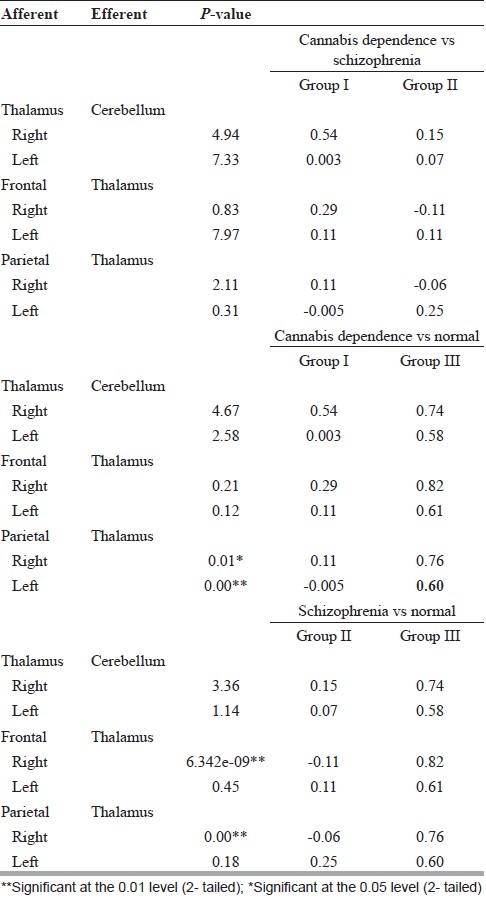 | Afferent | Efferent | *P*-value | | |
|---|---|---|---|---|
| | | | Cannabis dependence vs schizophrenia | |
| | | | Group I | Group II |
| Thalamus | Cerebellum | | | |
| Right | | 4.94 | 0.54 | 0.15 |
| Left | | 7.33 | 0.003 | 0.07 |
| Frontal | Thalamus | | | |
| Right | | 0.83 | 0.29 | -0.11 |
| Left | | 7.97 | 0.11 | 0.11 |
| Parietal | Thalamus | | | |
| Right | | 2.11 | 0.11 | -0.06 |
| Left | | 0.31 | -0.005 | 0.25 |
| | | | Cannabis dependence vs normal | |
| | | | Group I | Group III |
| Thalamus | Cerebellum | | | |
| Right | | 4.67 | 0.54 | 0.74 |
| Left | | 2.58 | 0.003 | 0.58 |
| Frontal | Thalamus | | | |
| Right | | 0.21 | 0.29 | 0.82 |
| Left | | 0.12 | 0.11 | 0.61 |
| Parietal | Thalamus | | | |
| Right | | 0.01* | 0.11 | 0.76 |
| Left | | 0.00** | -0.005 | **0.60** |
| | | | Schizophrenia vs normal | |
| | | | Group II | Group III |
| Thalamus | Cerebellum | | | |
| Right | | 3.36 | 0.15 | 0.74 |
| Left | | 1.14 | 0.07 | 0.58 |
| Frontal | Thalamus | | | |
| Right | | 6.342e-09** | -0.11 | 0.82 |
| Left | | 0.45 | 0.11 | 0.61 |
| Parietal | Thalamus | | | |
| Right | | 0.00** | -0.06 | 0.76 |
| Left | | 0.18 | 0.25 | 0.60 |

**Significant at the 0.01 level (2- tailed); *Significant at the 0.05 level (2- tailed)